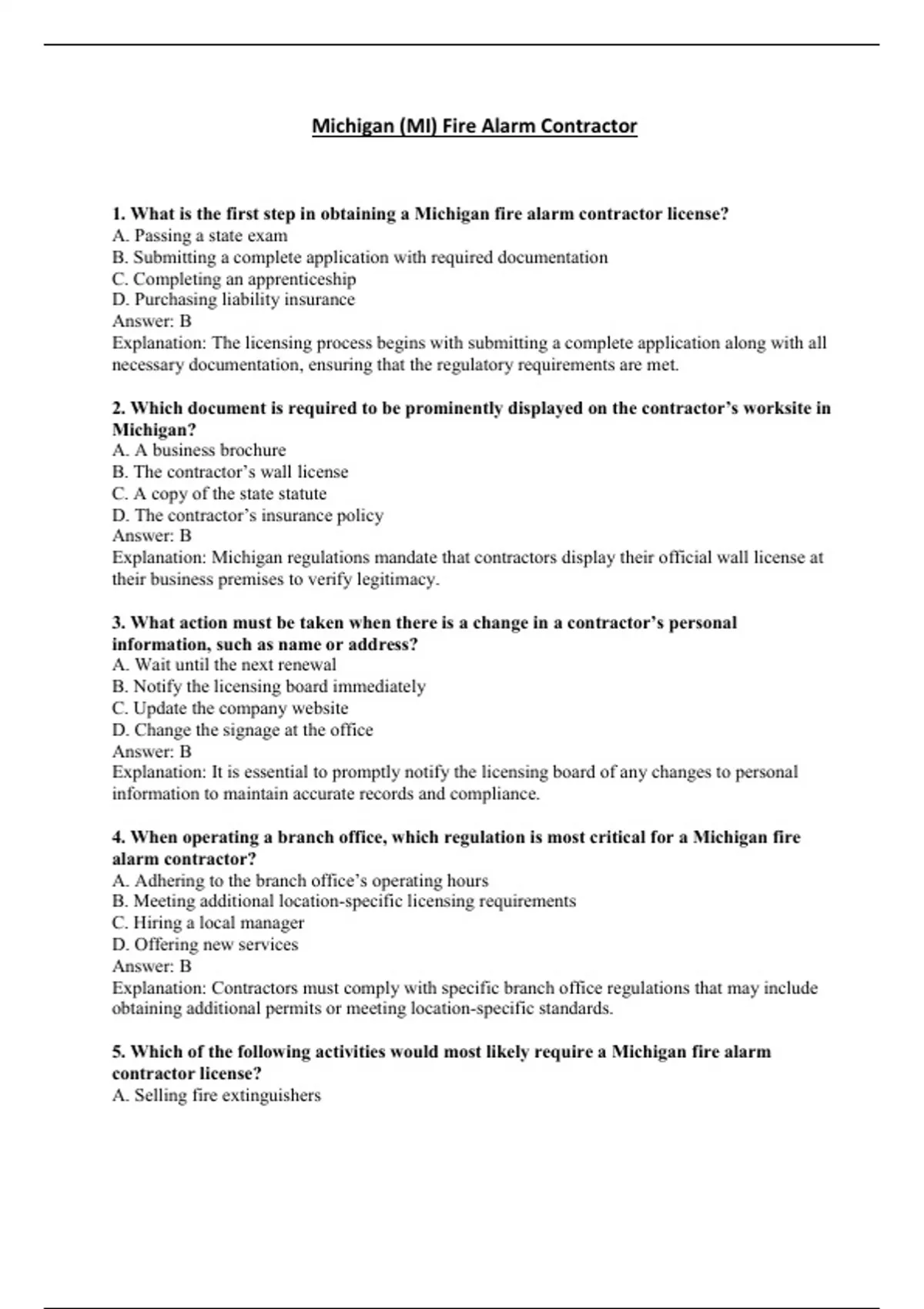 Michigan (MI) Fire Alarm Contractor

1. What is the first step in obtaining a Michigan fire alarm contractor license?
A. Passing a state exam
B. Submitting a complete application with required documentation
C. Completing an apprenticeship
D. Purchasing liability insurance
Answer: B
Explanation: The licensing process begins with submitting a complete application along with all necessary documentation, ensuring that the regulatory requirements are met.

2. Which document is required to be prominently displayed on the contractor's worksite in Michigan?
A. A business brochure
B. The contractor's wall license
C. A copy of the state statute
D. The contractor's insurance policy
Answer: B
Explanation: Michigan regulations mandate that contractors display their official wall license at their business premises to verify legitimacy.

3. What action must be taken when there is a change in a contractor's personal information, such as name or address?
A. Wait until the next renewal
B. Notify the licensing board immediately
C. Update the company website
D. Change the signage at the office
Answer: B
Explanation: It is essential to promptly notify the licensing board of any changes to personal information to maintain accurate records and compliance.

4. When operating a branch office, which regulation is most critical for a Michigan fire alarm contractor?
A. Adhering to the branch office's operating hours
B. Meeting additional location-specific licensing requirements
C. Hiring a local manager
D. Offering new services
Answer: B
Explanation: Contractors must comply with specific branch office regulations that may include obtaining additional permits or meeting location-specific standards.

5. Which of the following activities would most likely require a Michigan fire alarm contractor license?
A. Selling fire extinguishers